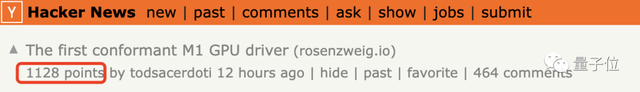 Y Hacker News new | past | comments | ask | show | jobs | submit

▲ The first conformant M1 GPU driver (rosenzweig.io)
1128 points by todsacerdoti 12 hours ago | hide | past | favorite | 464 comments

量子位